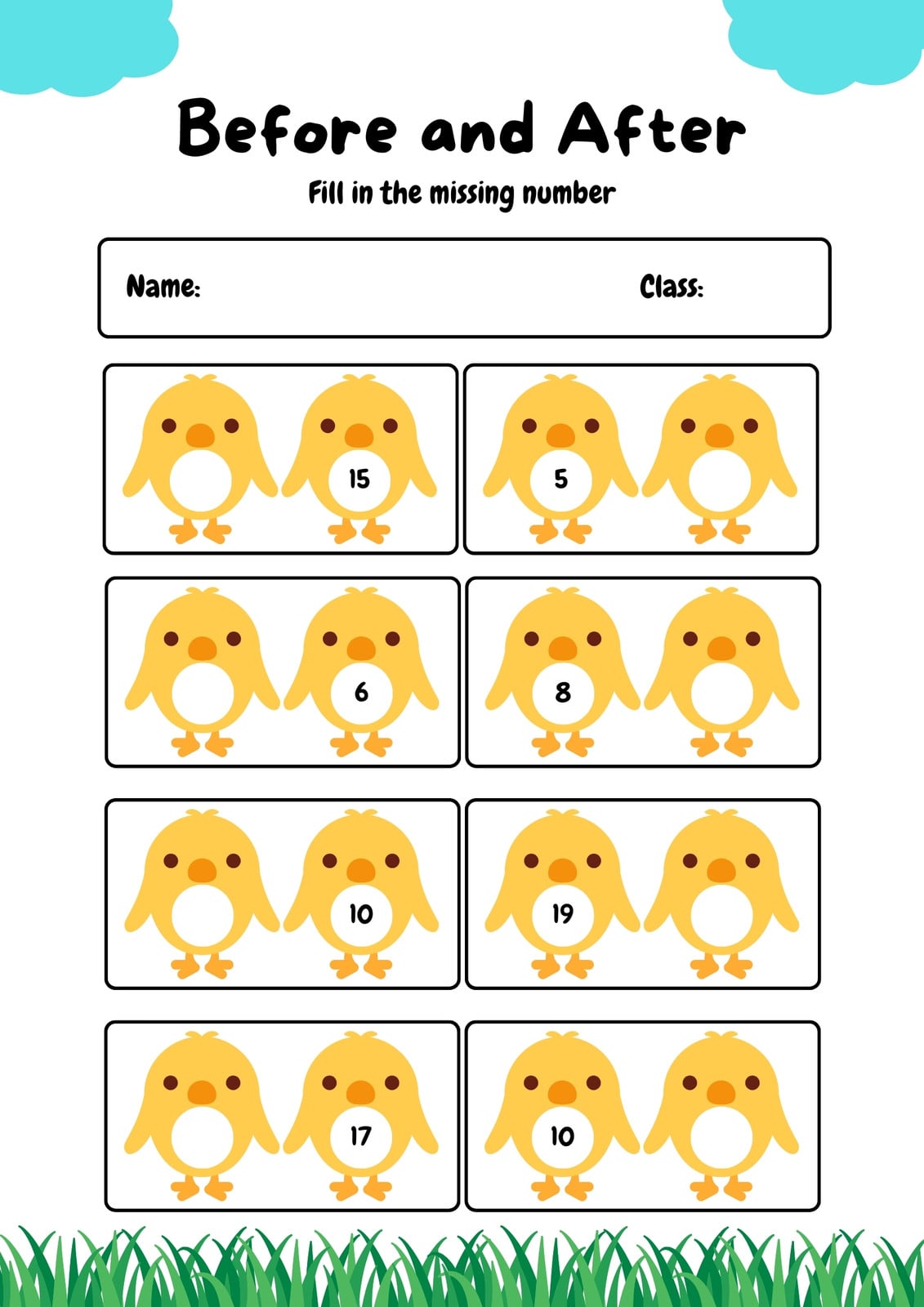 Before and After

Fill in the missing number

Name:

Class:

15

5

6

8

10

19

17

10